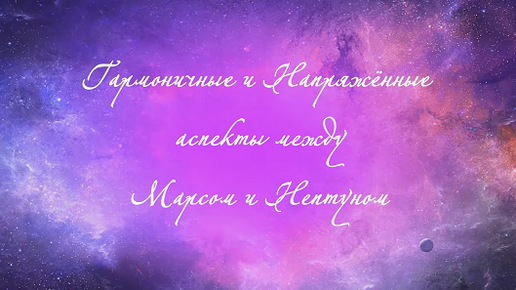 Гармоничные и Напряжённые аспекты между Марсом и Нептуном